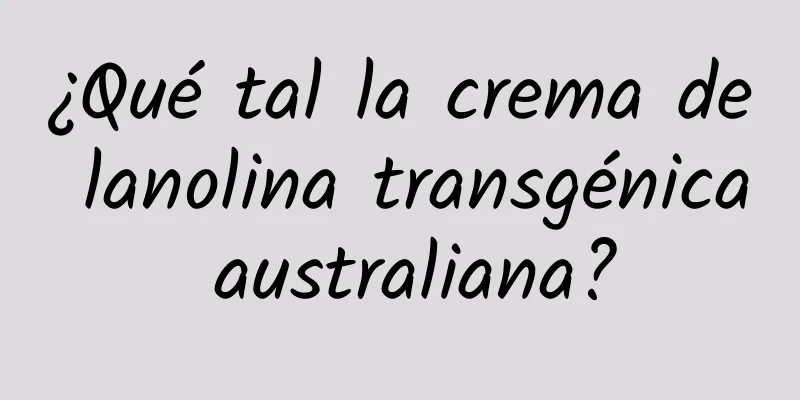 ¿Qué tal la crema de lanolina transgénica australiana?